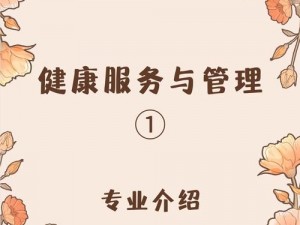 健康服务与管理

①

专业介绍